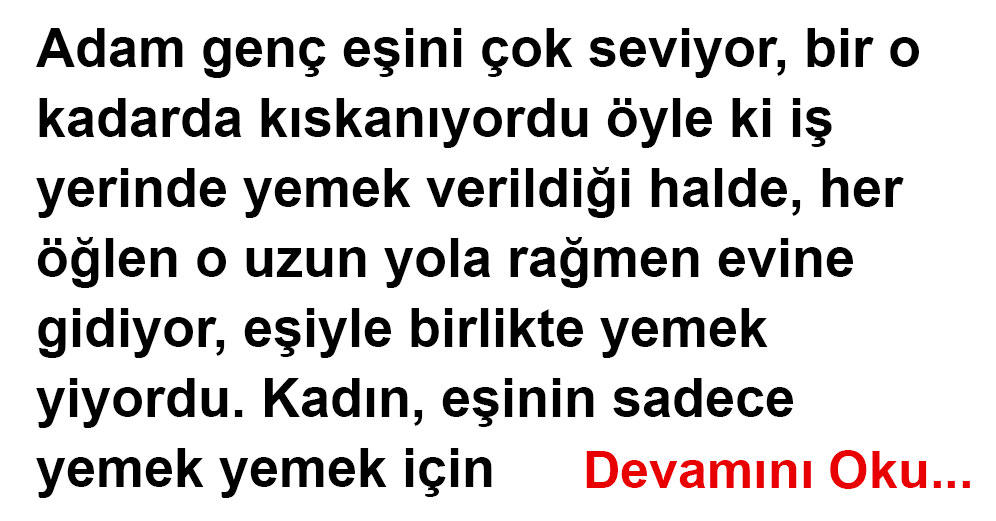 Adam genç eşini çok seviyor, bir o kadarda kıskanıyordu öyle ki iş yerinde yemek verildiği halde, her öğlen o uzun yola rağmen evine gidiyor, eşiyle birlikte yemek yiyordu. Kadın, eşinin sadece yemek yemek için Devamını Oku...